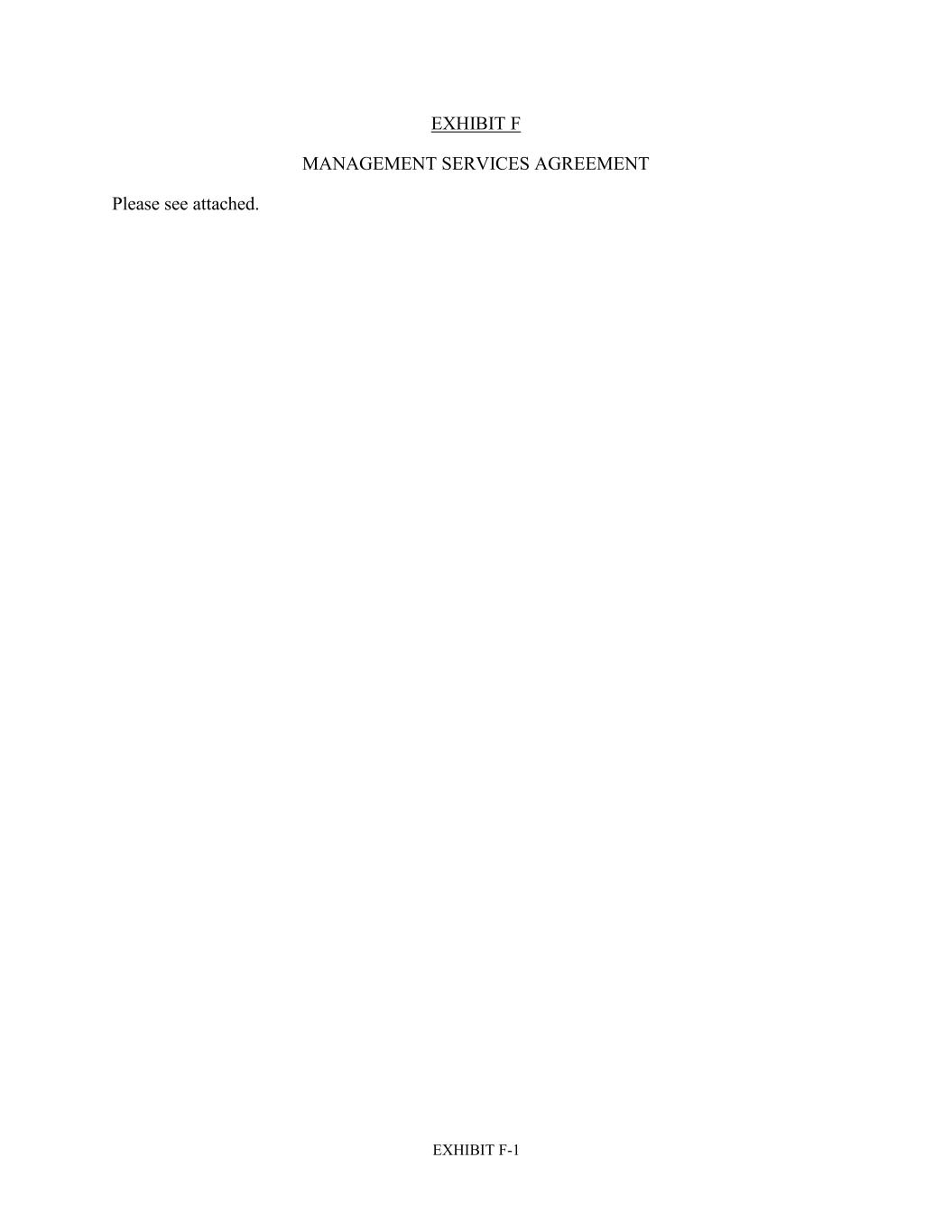 EXHIBIT F

MANAGEMENT SERVICES AGREEMENT

Please see attached.

EXHIBIT F-1